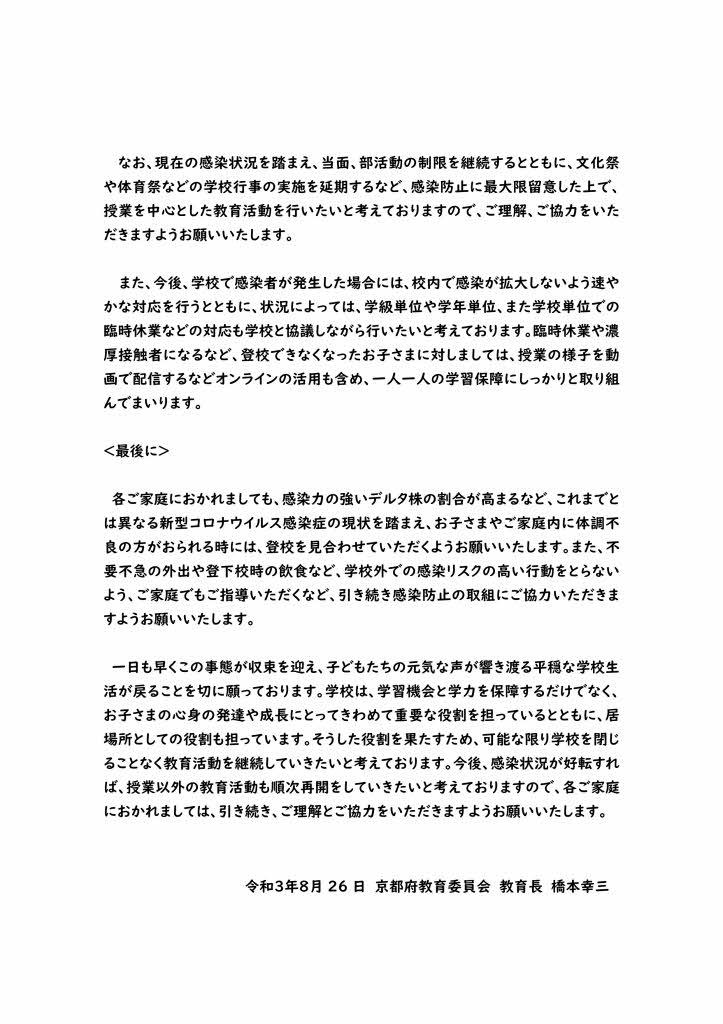 なお、現在の感染状況を踏まえ、当面、部活動の制限を継続するとともに、文化祭や体育祭などの学校行事の実施を延期するなど、感染防止に最大限留意した上で、授業を中心とした教育活動を行いたいと考えておりますので、ご理解、ご協力をいただきますようお願いいたします。

また、今後、学校で感染者が発生した場合には、校内で感染が拡大しないよう速やかな対応を行うとともに、状況によっては、学級単位や学年単位、また学校単位での臨時休業などの対応も学校と協議しながら行いたいと考えております。臨時休業や濃厚接触者になるなど、登校できなくなったお子さまに対しましては、授業の様子を動画で配信するなどオンラインの活用も含め、一人一人の学習保障にしっかりと取り組んでまいります。

＜最後に＞

各ご家庭におかれましても、感染力の強いデルタ株の割合が高まるなど、これまでとは異なる新型コロナウイルス感染症の現状を踏まえ、お子さまやご家庭内に体調不良の方がおられる時には、登校を見合わせていただくようお願いいたします。また、不要不急の外出や登下校時の飲食など、学校外での感染リスクの高い行動をとらないよう、ご家庭でもご指導いただくなど、引き続き感染防止の取組にご協力いただきますようお願いいたします。

一日も早くこの事態が収束を迎え、子どもたちの元気な声が響き渡る平穏な学校生活が戻ることを切に願っております。学校は、学習機会と学力を保障するだけでなく、お子さまの心身の発達や成長にとってきわめて重要な役割を担っているとともに、居場所としての役割も担っています。そうした役割を果たすため、可能な限り学校を閉じることなく教育活動を継続していきたいと考えております。今後、感染状況が好転すれば、授業以外の教育活動も順次再開をしていきたいと考えておりますので、各ご家庭におかれましては、引き続き、ご理解とご協力をいただきますようお願いいたします。

令和3年8月 26 日 京都府教育委員会 教育長 橋本幸三